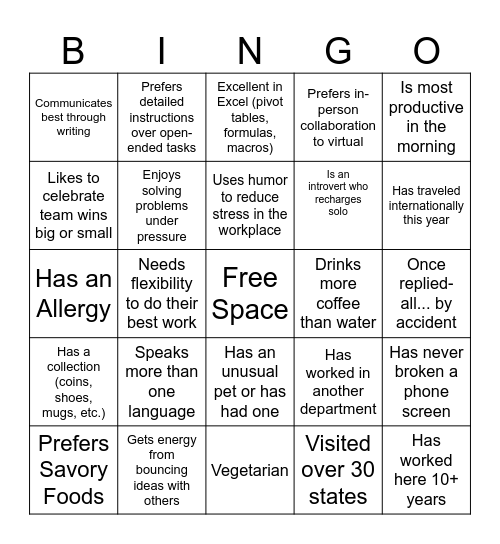 | B | I | N | G | O |
|---|---|---|---|---|
| Communicates best through writing | Prefers detailed instructions over open-ended tasks | Excellent in Excel (pivot tables, formulas, macros) | Prefers in-person collaboration to virtual | Is most productive in the morning |
| Likes to celebrate team wins big or small | Enjoys solving problems under pressure | Uses humor to reduce stress in the workplace | Is an introvert who recharges solo | Has traveled internationally this year |
| Has an Allergy | Needs flexibility to do their best work | Free Space | Drinks more coffee than water | Once replied-all... by accident |
| Has a collection (coins, shoes, mugs, etc.) | Speaks more than one language | Has an unusual pet or has had one | Has worked in another department | Has never broken a phone screen |
| Prefers Savory Foods | Gets energy from bouncing ideas with others | Vegetarian | Visited over 30 states | Has worked here 10+ years |